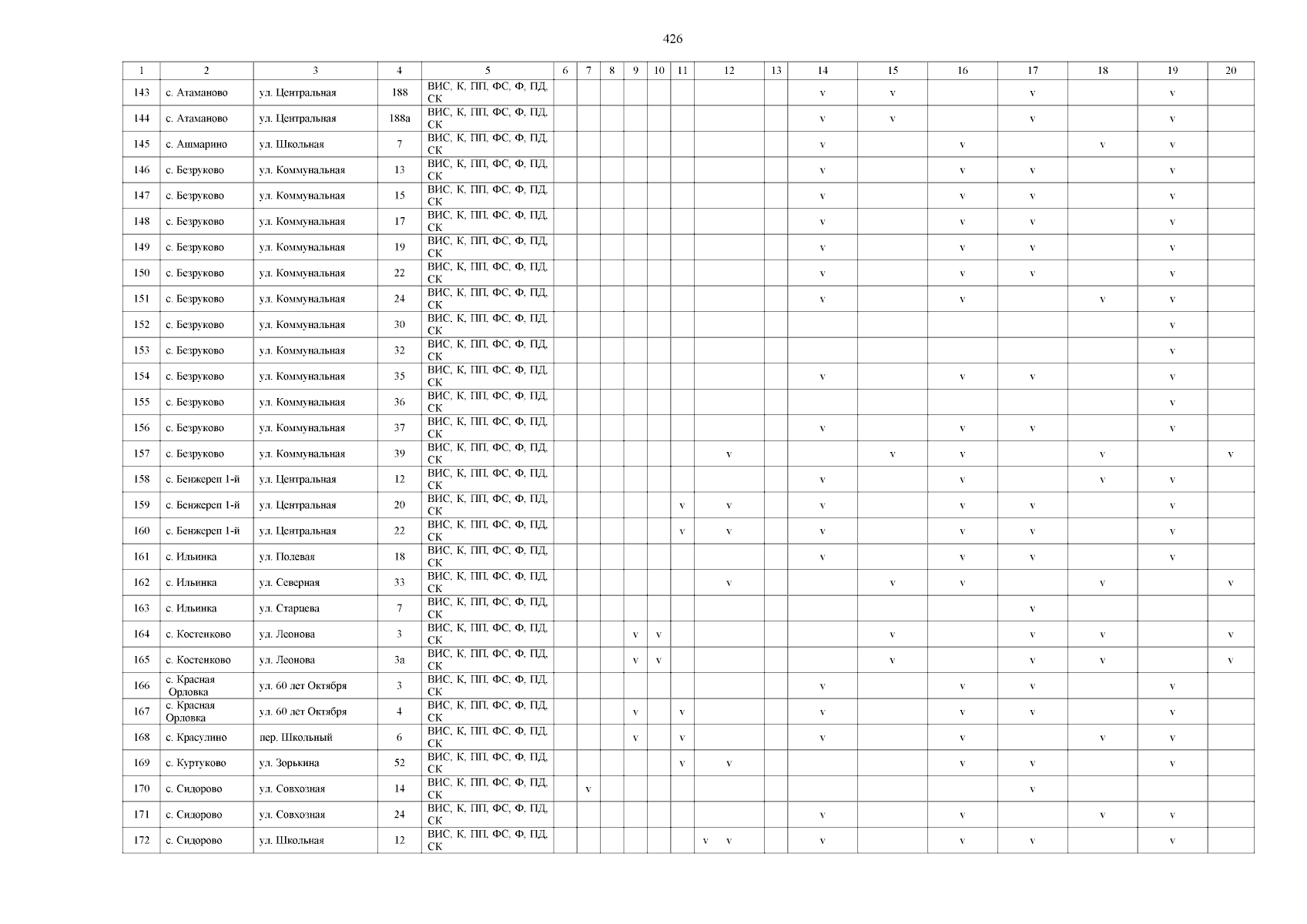 426

| 1 | 2 | 3 | 4 | 5 | 6 | 7 | 8 | 9 | 10 | 11 | 12 | 13 | 14 | 15 | 16 | 17 | 18 | 19 | 20 |
|---|---|---|---|---|---|---|---|---|---|---|---|---|---|---|---|---|---|---|---|
| 143 | с. Атаманово | ул. Центральная | 188 | ВИС, К, ПП, ФС, Ф, ПД, СК | | | | | | | | | v | v | | v | | v | |
| 144 | с. Атаманово | ул. Центральная | 188а | ВИС, К, ПП, ФС, Ф, ПД, СК | | | | | | | | | v | v | | v | | v | |
| 145 | с. Ашмарино | ул. Школьная | 7 | ВИС, К, ПП, ФС, Ф, ПД, СК | | | | | | | | | v | | v | | v | v | |
| 146 | с. Безруково | ул. Коммунальная | 13 | ВИС, К, ПП, ФС, Ф, ПД, СК | | | | | | | | | v | | v | v | | v | |
| 147 | с. Безруково | ул. Коммунальная | 15 | ВИС, К, ПП, ФС, Ф, ПД, СК | | | | | | | | | v | | v | v | | v | |
| 148 | с. Безруково | ул. Коммунальная | 17 | ВИС, К, ПП, ФС, Ф, ПД, СК | | | | | | | | | v | | v | v | | v | |
| 149 | с. Безруково | ул. Коммунальная | 19 | ВИС, К, ПП, ФС, Ф, ПД, СК | | | | | | | | | v | | v | v | | v | |
| 150 | с. Безруково | ул. Коммунальная | 22 | ВИС, К, ПП, ФС, Ф, ПД, СК | | | | | | | | | v | | v | v | | v | |
| 151 | с. Безруково | ул. Коммунальная | 24 | ВИС, К, ПП, ФС, Ф, ПД, СК | | | | | | | | | v | | v | | v | v | |
| 152 | с. Безруково | ул. Коммунальная | 30 | ВИС, К, ПП, ФС, Ф, ПД, СК | | | | | | | | | | | | | | v | |
| 153 | с. Безруково | ул. Коммунальная | 32 | ВИС, К, ПП, ФС, Ф, ПД, СК | | | | | | | | | | | | | | v | |
| 154 | с. Безруково | ул. Коммунальная | 35 | ВИС, К, ПП, ФС, Ф, ПД, СК | | | | | | | | | v | | v | v | | v | |
| 155 | с. Безруково | ул. Коммунальная | 36 | ВИС, К, ПП, ФС, Ф, ПД, СК | | | | | | | | | | | | | | v | |
| 156 | с. Безруково | ул. Коммунальная | 37 | ВИС, К, ПП, ФС, Ф, ПД, СК | | | | | | | | | v | | v | v | | v | |
| 157 | с. Безруково | ул. Коммунальная | 39 | ВИС, К, ПП, ФС, Ф, ПД, СК | | | | | | | v | | | v | v | | v | | v |
| 158 | с. Бенжереп 1-й | ул. Центральная | 12 | ВИС, К, ПП, ФС, Ф, ПД, СК | | | | | | | | | v | | v | | v | v | |
| 159 | с. Бенжереп 1-й | ул. Центральная | 20 | ВИС, К, ПП, ФС, Ф, ПД, СК | | | | | | v | v | | v | | v | v | | v | |
| 160 | с. Бенжереп 1-й | ул. Центральная | 22 | ВИС, К, ПП, ФС, Ф, ПД, СК | | | | | | v | v | | v | | v | v | | v | |
| 161 | с. Ильинка | ул. Полевая | 18 | ВИС, К, ПП, ФС, Ф, ПД, СК | | | | | | | | | v | | v | v | | v | |
| 162 | с. Ильинка | ул. Северная | 33 | ВИС, К, ПП, ФС, Ф, ПД, СК | | | | | | | v | | | v | v | | v | | v |
| 163 | с. Ильинка | ул. Старцева | 7 | ВИС, К, ПП, ФС, Ф, ПД, СК | | | | | | | | | | | | v | | | |
| 164 | с. Костенково | ул. Леонова | 3 | ВИС, К, ПП, ФС, Ф, ПД, СК | | | | v | v | | | | | v | | v | v | | v |
| 165 | с. Костенково | ул. Леонова | 3а | ВИС, К, ПП, ФС, Ф, ПД, СК | | | | v | v | | | | | v | | v | v | | v |
| 166 | с. Красная Орловка | ул. 60 лет Октября | 3 | ВИС, К, ПП, ФС, Ф, ПД, СК | | | | | | | | | v | | v | v | | v | |
| 167 | с. Красная Орловка | ул. 60 лет Октября | 4 | ВИС, К, ПП, ФС, Ф, ПД, СК | | | | v | | v | | | v | | v | v | | v | |
| 168 | с. Красулино | пер. Школьный | 6 | ВИС, К, ПП, ФС, Ф, ПД, СК | | | | v | | v | | | v | | v | | v | v | |
| 169 | с. Куртуково | ул. Зорькина | 52 | ВИС, К, ПП, ФС, Ф, ПД, СК | | | | | | v | v | | | | v | v | | v | |
| 170 | с. Сидорово | ул. Совхозная | 14 | ВИС, К, ПП, ФС, Ф, ПД, СК | | v | | | | | | | | | | v | | | |
| 171 | с. Сидорово | ул. Совхозная | 24 | ВИС, К, ПП, ФС, Ф, ПД, СК | | | | | | | | | v | | v | | v | v | |
| 172 | с. Сидорово | ул. Школьная | 12 | ВИС, К, ПП, ФС, Ф, ПД, СК | | | | | | | v v | | v | | v | v | | v | |